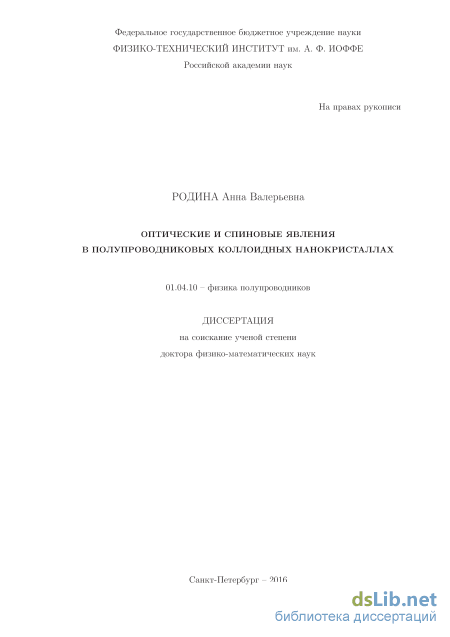 Федеральное государственное бюджетное учреждение науки
ФИЗИКО-ТЕХНИЧЕСКИЙ ИНСТИТУТ им. А. Ф. ИОФФЕ
Российской академии наук

На правах рукописи

РОДИНА Анна Валерьевна

ОПТИЧЕСКИЕ И СПИНОВЫЕ ЯВЛЕНИЯ
В ПОЛУПРОВОДНИКОВЫХ КОЛЛОИДНЫХ НАНОКРИСТАЛЛАХ

01.04.10 – физика полупроводников

ДИССЕРТАЦИЯ
на соискание ученой степени
доктора физико-математических наук

Санкт-Петербург – 2016

dsLib.net
библиотека диссертаций